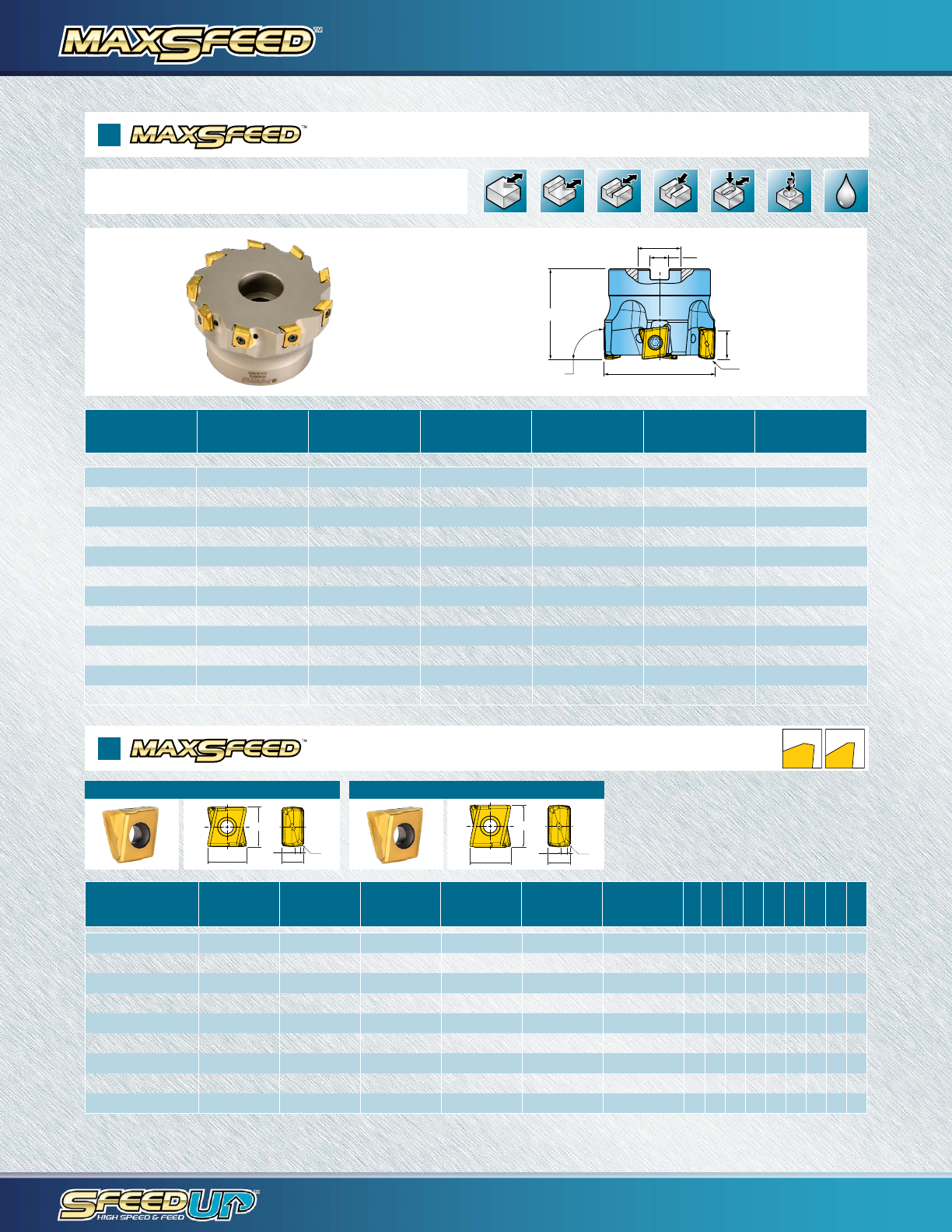 MAXSFEED™

MAXSFEED™

MAXSFEED™

SFEEDUP™
HIGH SPEED & FEED